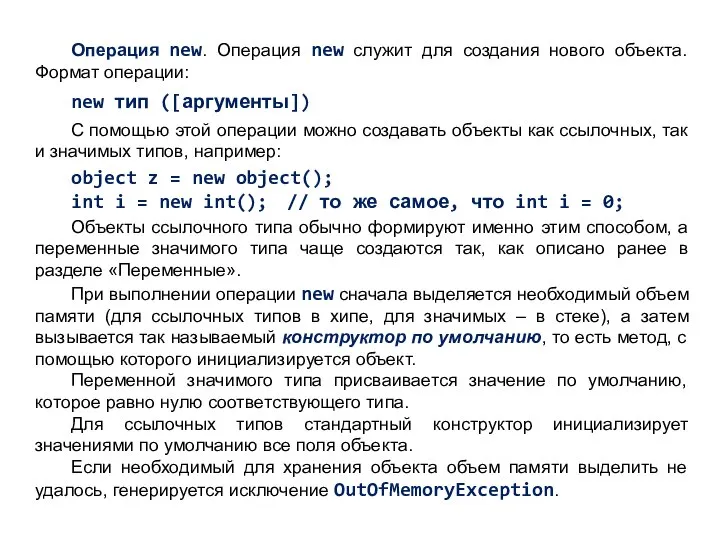 Операция new. Операция new служит для создания нового объекта. Формат операции:

new тип ([аргументы])

С помощью этой операции можно создавать объекты как ссылочных, так и значимых типов, например:

object z = new object();
int i = new int();  // то же самое, что int i = 0;

Объекты ссылочного типа обычно формируют именно этим способом, а переменные значимого типа чаще создаются так, как описано ранее в разделе «Переменные».

При выполнении операции new сначала выделяется необходимый объем памяти (для ссылочных типов в хипе, для значимых – в стеке), а затем вызывается так называемый конструктор по умолчанию, то есть метод, с помощью которого инициализируется объект.

Переменной значимого типа присваивается значение по умолчанию, которое равно нулю соответствующего типа.

Для ссылочных типов стандартный конструктор инициализирует значениями по умолчанию все поля объекта.

Если необходимый для хранения объекта объем памяти выделить не удалось, генерируется исключение OutOfMemoryException.